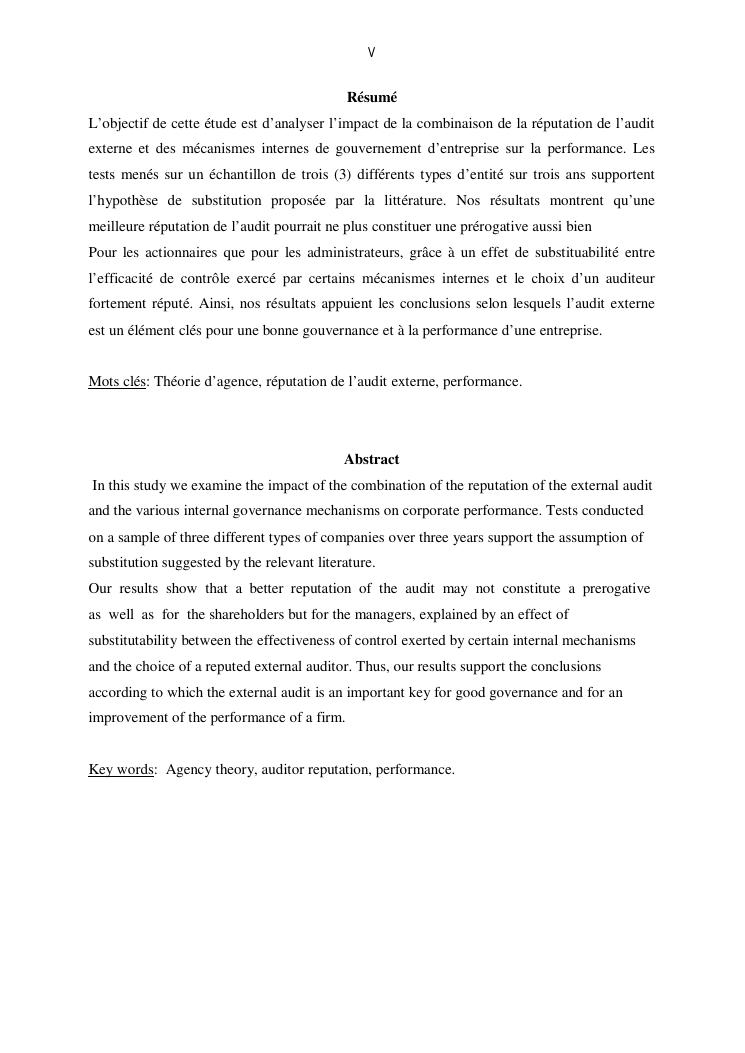 V

Résumé

L'objectif de cette étude est d'analyser l'impact de la combinaison de la réputation de l'audit externe et des mécanismes internes de gouvernement d'entreprise sur la performance. Les tests menés sur un échantillon de trois (3) différents types d'entité sur trois ans supportent l'hypothèse de substitution proposée par la littérature. Nos résultats montrent qu'une meilleure réputation de l'audit pourrait ne plus constituer une prérogative aussi bien
Pour les actionnaires que pour les administrateurs, grâce à un effet de substituabilité entre l'efficacité de contrôle exercé par certains mécanismes internes et le choix d'un auditeur fortement réputé. Ainsi, nos résultats appuient les conclusions selon lesquels l'audit externe est un élément clés pour une bonne gouvernance et à la performance d'une entreprise.

Mots clés: Théorie d'agence, réputation de l'audit externe, performance.

Abstract

In this study we examine the impact of the combination of the reputation of the external audit and the various internal governance mechanisms on corporate performance. Tests conducted on a sample of three different types of companies over three years support the assumption of substitution suggested by the relevant literature.
Our results show that a better reputation of the audit may not constitute a prerogative as well as for the shareholders but for the managers, explained by an effect of substitutability between the effectiveness of control exerted by certain internal mechanisms and the choice of a reputed external auditor. Thus, our results support the conclusions according to which the external audit is an important key for good governance and for an improvement of the performance of a firm.

Key words: Agency theory, auditor reputation, performance.